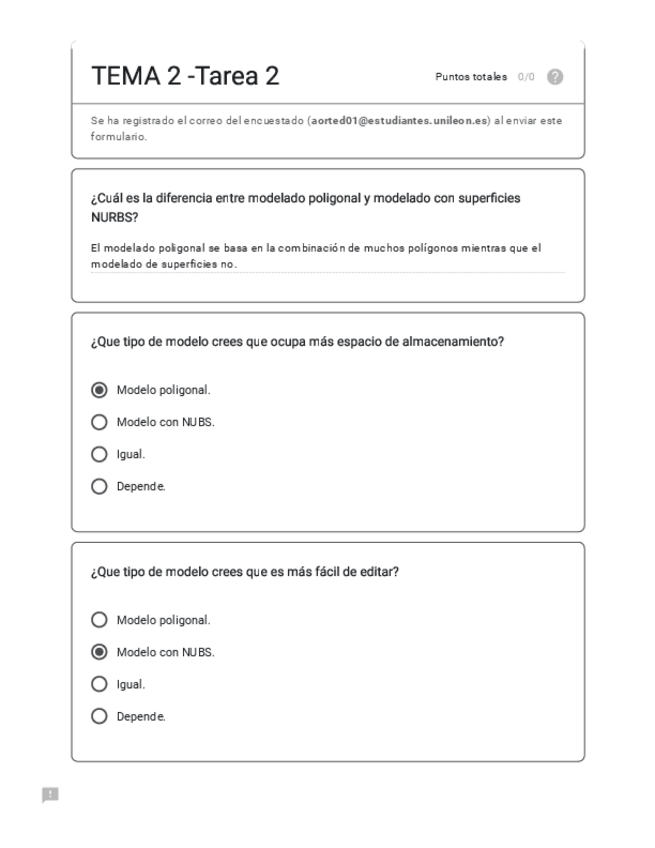 TEMA 2 -Tarea 2

Puntos totales 0/0

Se ha registrado el correo del encuestado (aorted01@estudiantes.unileon.es) al enviar este formulario.

¿Cuál es la diferencia entre modelado poligonal y modelado con superficies NURBS?

El modelado poligonal se basa en la combinación de muchos polígonos mientras que el modelado de superficies no.

¿Que tipo de modelo crees que ocupa más espacio de almacenamiento?

Modelo poligonal.

Modelo con NUBS.

Igual.

Depende.

¿Que tipo de modelo crees que es más fácil de editar?

Modelo poligonal.

Modelo con NUBS.

Igual.

Depende.